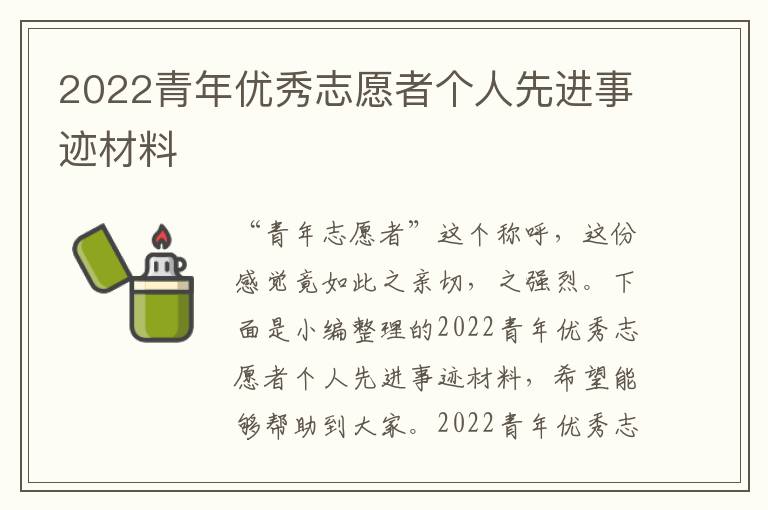 2022青年优秀志愿者个人先进事迹材料

“青年志愿者”这个称呼，这份感觉竟如此之亲切，之强烈。下面是小编整理的2022青年优秀志愿者个人先进事迹材料，希望能够帮助到大家。2022青年优秀志